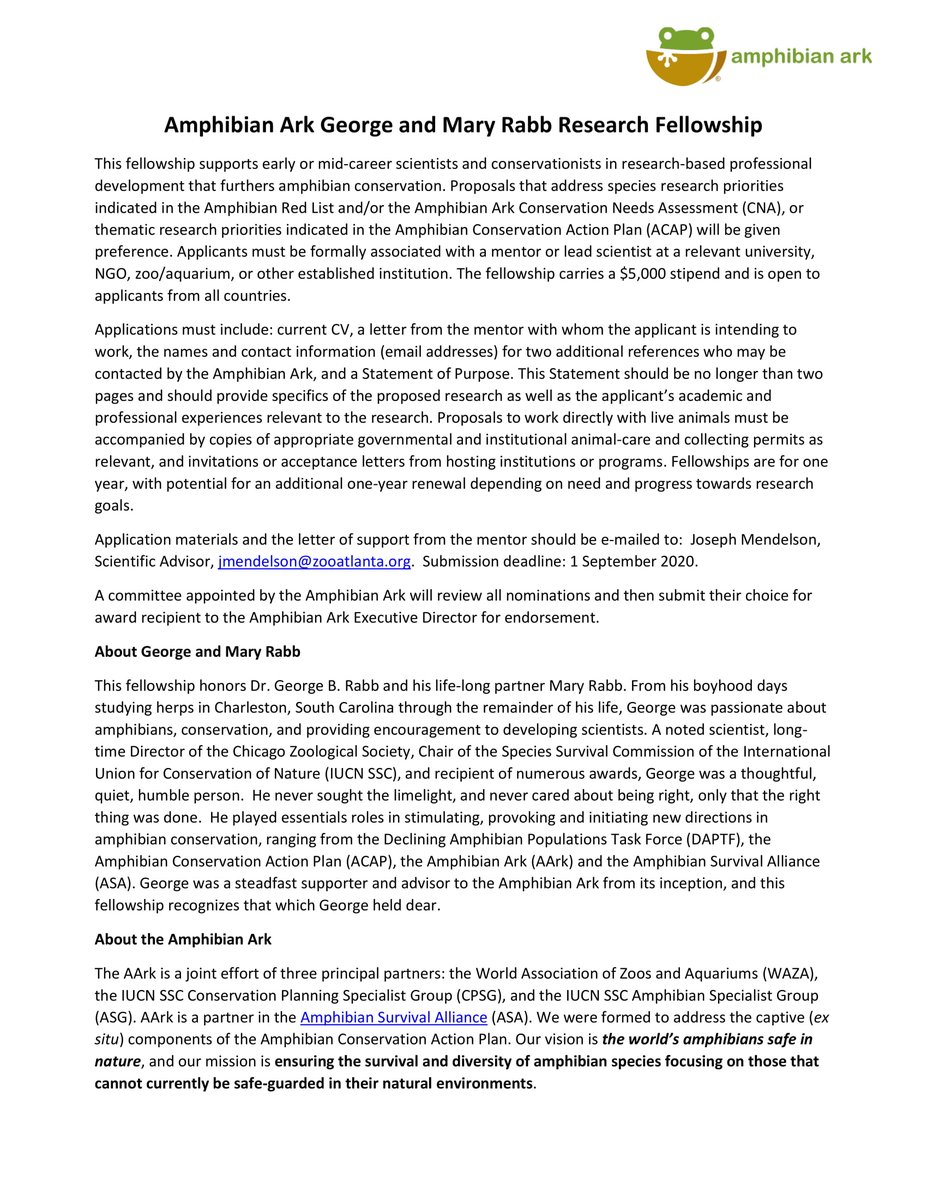 amphibian ark

Amphibian Ark George and Mary Rabb Research Fellowship

This fellowship supports early or mid-career scientists and conservationists in research-based professional development that furthers amphibian conservation. Proposals that address species research priorities indicated in the Amphibian Red List and/or the Amphibian Ark Conservation Needs Assessment (CNA), or thematic research priorities indicated in the Amphibian Conservation Action Plan (ACAP) will be given preference. Applicants must be formally associated with a mentor or lead scientist at a relevant university, NGO, zoo/aquarium, or other established institution. The fellowship carries a $5,000 stipend and is open to applicants from all countries.

Applications must include: current CV, a letter from the mentor with whom the applicant is intending to work, the names and contact information (email addresses) for two additional references who may be contacted by the Amphibian Ark, and a Statement of Purpose. This Statement should be no longer than two pages and should provide specifics of the proposed research as well as the applicant's academic and professional experiences relevant to the research. Proposals to work directly with live animals must be accompanied by copies of appropriate governmental and institutional animal-care and collecting permits as relevant, and invitations or acceptance letters from hosting institutions or programs. Fellowships are for one year, with potential for an additional one-year renewal depending on need and progress towards research goals.

Application materials and the letter of support from the mentor should be e-mailed to: Joseph Mendelson, Scientific Advisor, jmendelson@zooatlanta.org. Submission deadline: 1 September 2020.

A committee appointed by the Amphibian Ark will review all nominations and then submit their choice for award recipient to the Amphibian Ark Executive Director for endorsement.

About George and Mary Rabb

This fellowship honors Dr. George B. Rabb and his life-long partner Mary Rabb. From his boyhood days studying herps in Charleston, South Carolina through the remainder of his life, George was passionate about amphibians, conservation, and providing encouragement to developing scientists. A noted scientist, long-time Director of the Chicago Zoological Society, Chair of the Species Survival Commission of the International Union for Conservation of Nature (IUCN SSC), and recipient of numerous awards, George was a thoughtful, quiet, humble person. He never sought the limelight, and never cared about being right, only that the right thing was done. He played essentials roles in stimulating, provoking and initiating new directions in amphibian conservation, ranging from the Declining Amphibian Populations Task Force (DAPTF), the Amphibian Conservation Action Plan (ACAP), the Amphibian Ark (AArk) and the Amphibian Survival Alliance (ASA). George was a steadfast supporter and advisor to the Amphibian Ark from its inception, and this fellowship recognizes that which George held dear.

About the Amphibian Ark

The AArk is a joint effort of three principal partners: the World Association of Zoos and Aquariums (WAZA), the IUCN SSC Conservation Planning Specialist Group (CPSG), and the IUCN SSC Amphibian Specialist Group (ASG). AArk is a partner in the Amphibian Survival Alliance (ASA). We were formed to address the captive (ex situ) components of the Amphibian Conservation Action Plan. Our vision is the world's amphibians safe in nature, and our mission is ensuring the survival and diversity of amphibian species focusing on those that cannot currently be safe-guarded in their natural environments.